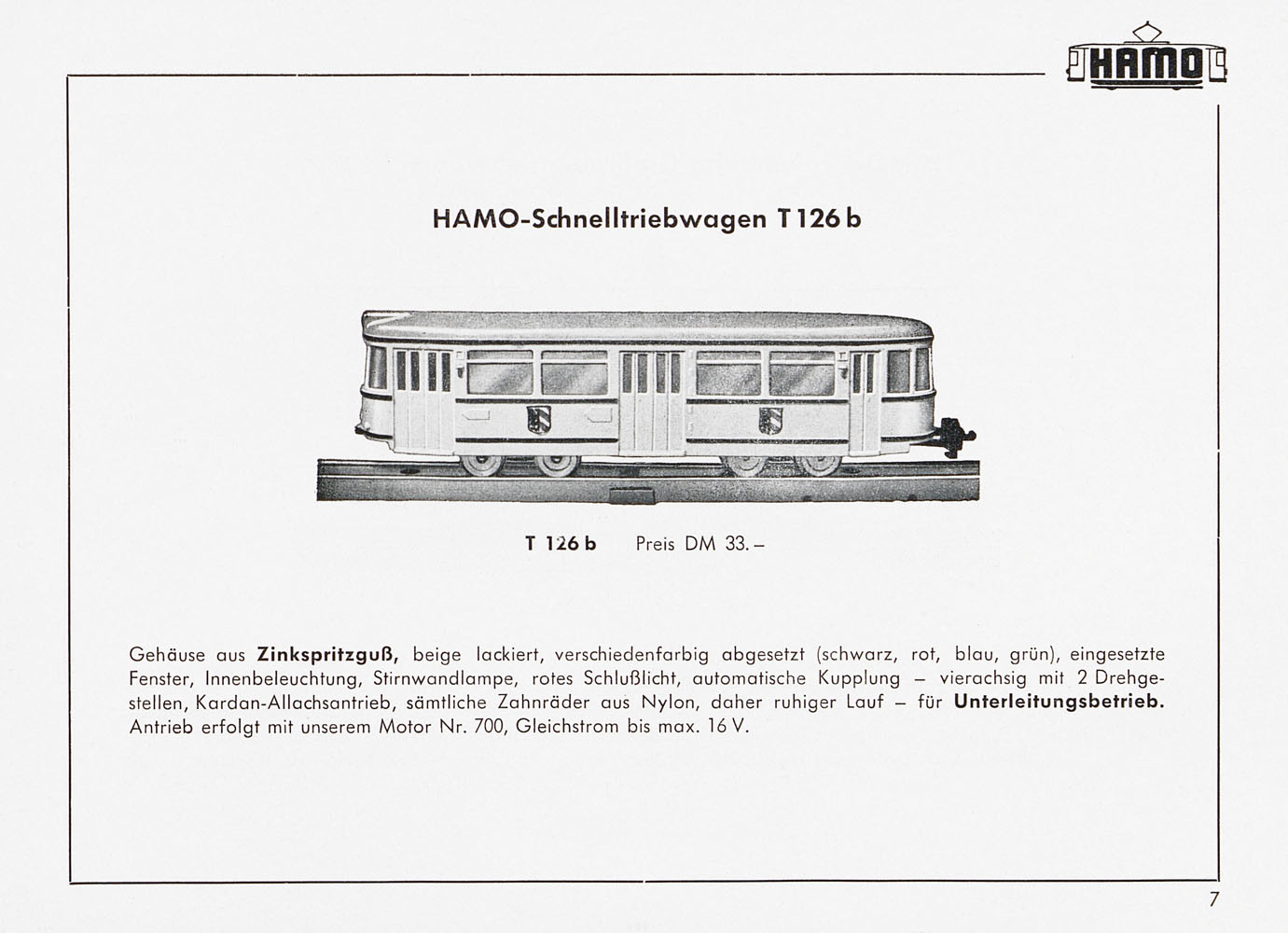 HAMO

HAMO-Schnelltriebwagen T 126 b

T 126 b   Preis DM 33.–

Gehäuse aus Zinkspritzguß, beige lackiert, verschiedenfarbig abgesetzt (schwarz, rot, blau, grün), eingesetzte Fenster, Innenbeleuchtung, Stirnwandlampe, rotes Schlußlicht, automatische Kupplung – vierachsig mit 2 Drehgestellen, Kardan-Allachsantrieb, sämtliche Zahnräder aus Nylon, daher ruhiger Lauf – für Unterleitungsbetrieb. Antrieb erfolgt mit unserem Motor Nr. 700, Gleichstrom bis max. 16 V.

7